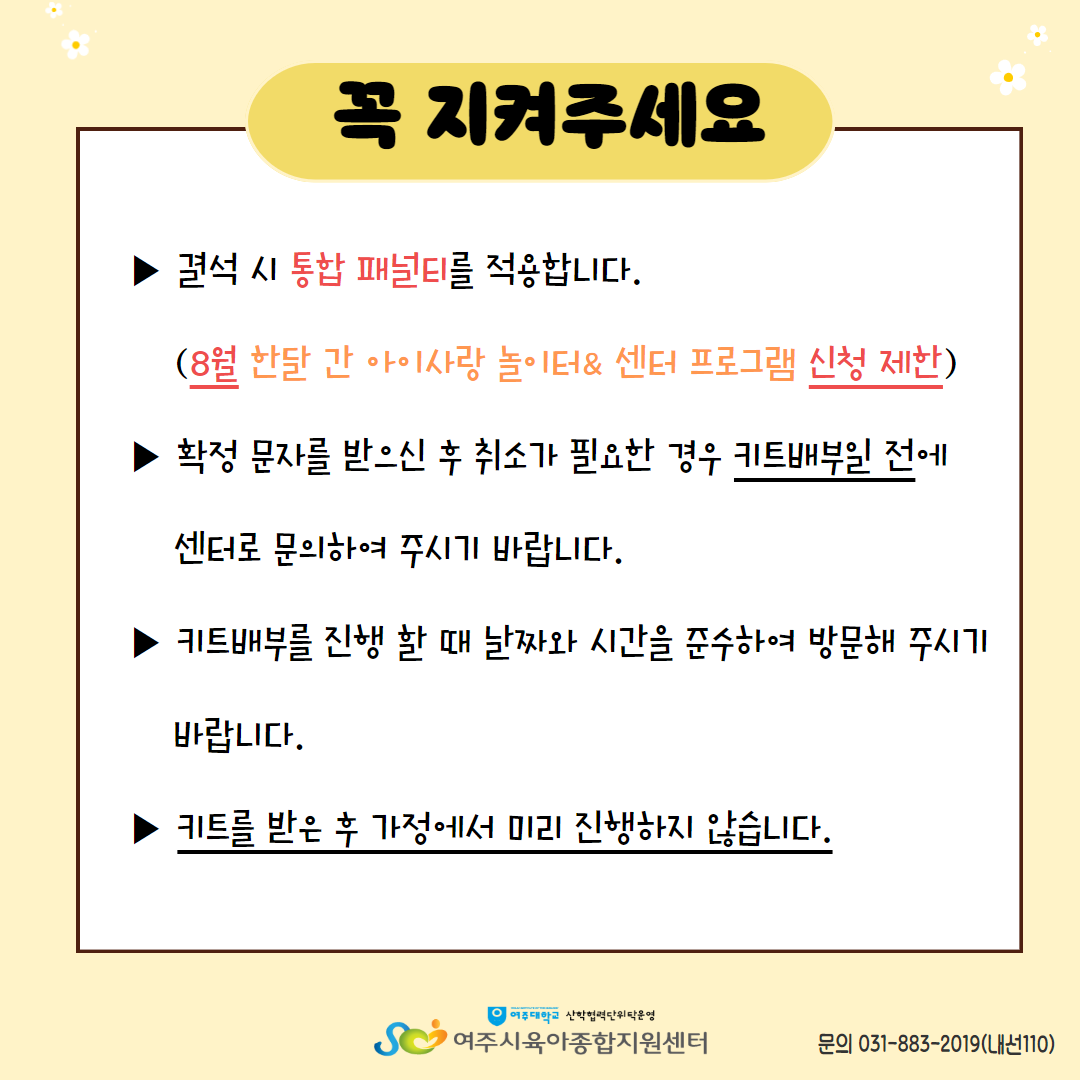 꼭 지켜주세요

▶ 결석 시 통합 패널티를 적용합니다.

(8월 한달 간 아이사랑 놀이터& 센터 프로그램 신청 제한)

▶ 확정 문자를 받으신 후 취소가 필요한 경우 키트배부일 전에 센터로 문의하여 주시기 바랍니다.

▶ 키트배부를 진행 할 때 날짜와 시간을 준수하여 방문해 주시기 바랍니다.

▶ 키트를 받은 후 가정에서 미리 진행하지 않습니다.

여주대학교 산학협력단위탁운영
여주시육아종합지원센터

문의 031-883-2019(내선110)